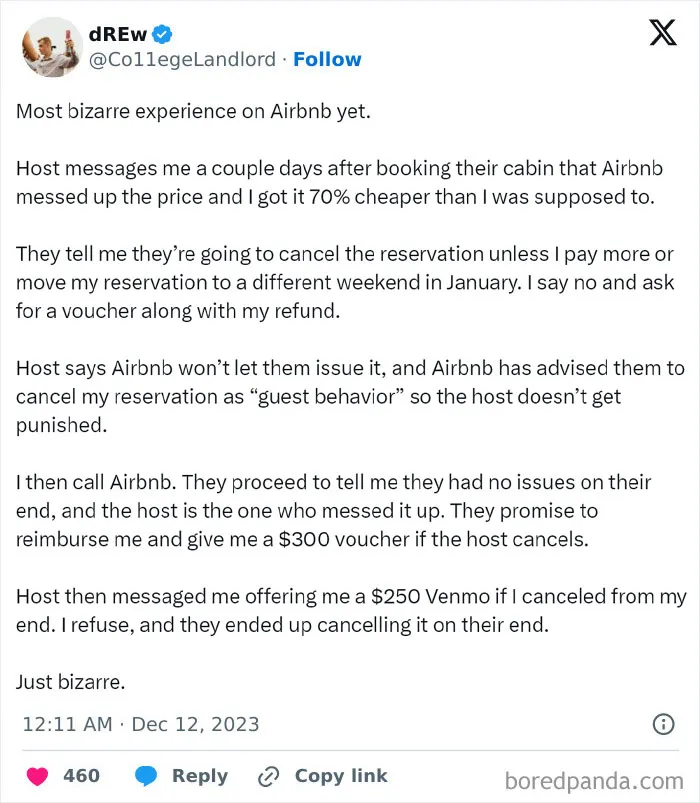 dREw
@Co11egeLandlord · Follow

Most bizarre experience on Airbnb yet.

Host messages me a couple days after booking their cabin that Airbnb messed up the price and I got it 70% cheaper than I was supposed to.

They tell me they're going to cancel the reservation unless I pay more or move my reservation to a different weekend in January. I say no and ask for a voucher along with my refund.

Host says Airbnb won't let them issue it, and Airbnb has advised them to cancel my reservation as "guest behavior" so the host doesn't get punished.

I then call Airbnb. They proceed to tell me they had no issues on their end, and the host is the one who messed it up. They promise to reimburse me and give me a $300 voucher if the host cancels.

Host then messaged me offering me a $250 Venmo if I canceled from my end. I refuse, and they ended up cancelling it on their end.

Just bizarre.

12:11 AM · Dec 12, 2023

460 Reply Copy link

boredpanda.com